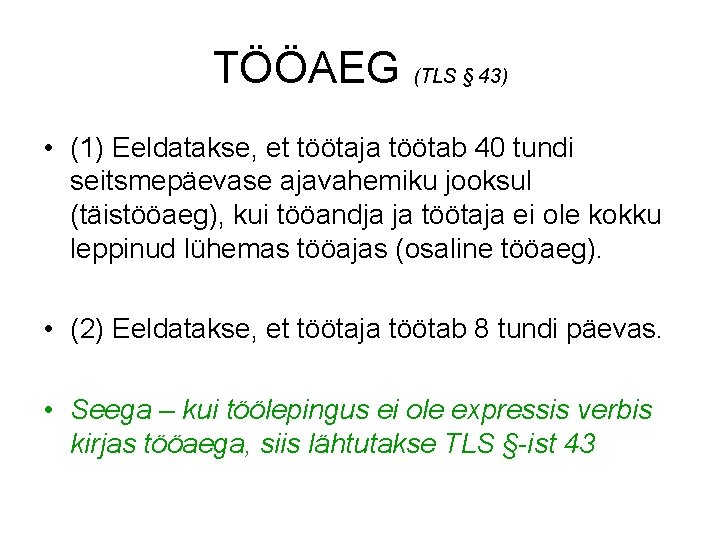 TÖÖAEG (TLS § 43)

• (1) Eeldatakse, et töötaja töötab 40 tundi seitsmepäevase ajavahemiku jooksul (täistööaeg), kui tööandja ja töötaja ei ole kokku leppinud lühemas tööajas (osaline tööaeg).

• (2) Eeldatakse, et töötaja töötab 8 tundi päevas.

• Seega – kui töölepingus ei ole expressis verbis kirjas tööaega, siis lähtutakse TLS §-ist 43